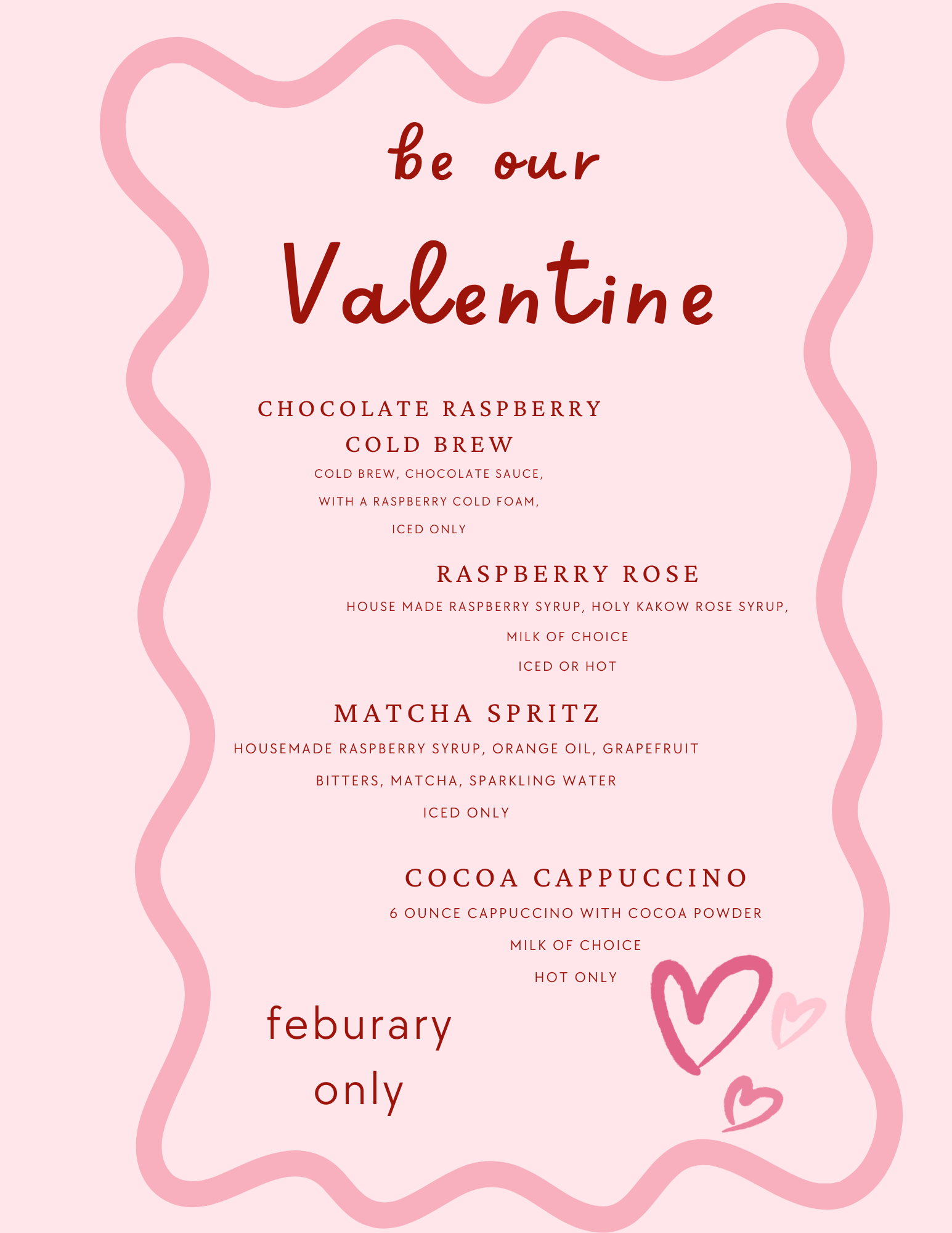 be our

Valentine

CHOCOLATE RASPBERRY COLD BREW

COLD BREW, CHOCOLATE SAUCE, WITH A RASPBERRY COLD FOAM, ICED ONLY

RASPBERRY ROSE

HOUSE MADE RASPBERRY SYRUP, HOLY KAKOW ROSE SYRUP, MILK OF CHOICE ICED OR HOT

MATCHA SPRITZ

HOUSEMADE RASPBERRY SYRUP, ORANGE OIL, GRAPEFRUIT BITTERS, MATCHA, SPARKLING WATER ICED ONLY

COCOA CAPPUCCINO

6 OUNCE CAPPUCCINO WITH COCOA POWDER MILK OF CHOICE HOT ONLY

feburary only